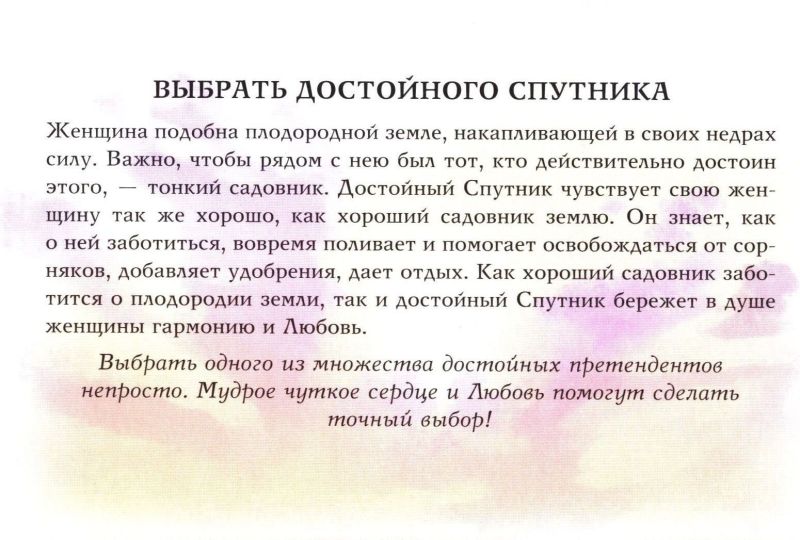 ВЫБРАТЬ ДОСТОЙНОГО СПУТНИКА

Женщина подобна плодородной земле, накапливающей в своих недрах силу. Важно, чтобы рядом с нею был тот, кто действительно достоин этого, — тонкий садовник. Достойный Спутник чувствует свою женщину так же хорошо, как хороший садовник землю. Он знает, как о ней заботиться, вовремя поливает и помогает освобождаться от сорняков, добавляет удобрения, дает отдых. Как хороший садовник заботится о плодородии земли, так и достойный Спутник бережет в душе женщины гармонию и Любовь.

Выбрать одного из множества достойных претендентов непросто. Мудрое чуткое сердце и Любовь помогут сделать точный выбор!